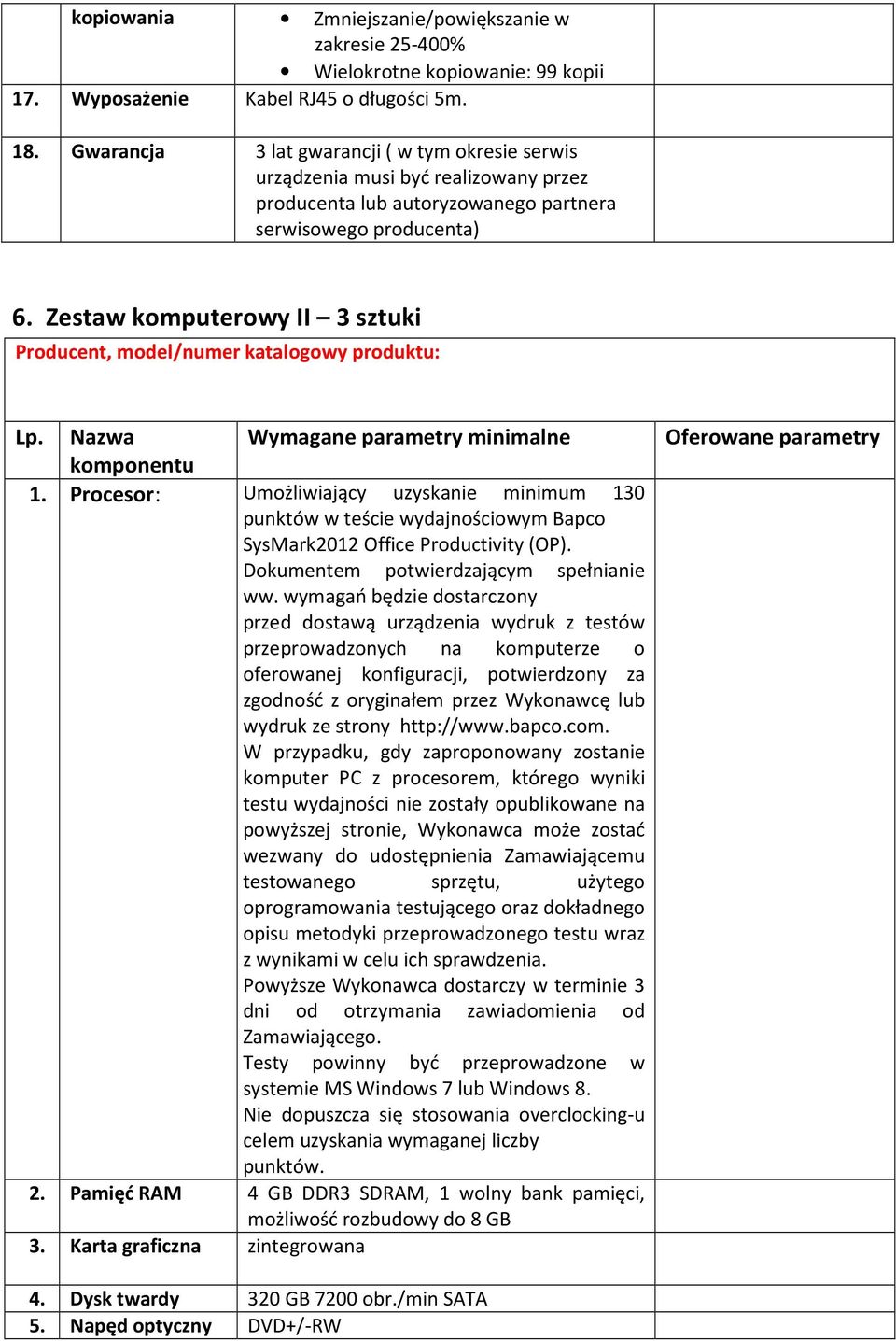 |  | kopiowania | • Zmniejszanie/powiększanie w zakresie 25-400% • Wielokrotne kopiowanie: 99 kopii |  |
|---|---|---|---|
| 17. | Wyposażenie | Kabel RJ45 o długości 5m. |  |
| 18. | Gwarancja | 3 lat gwarancji ( w tym okresie serwis urządzenia musi być realizowany przez producenta lub autoryzowanego partnera serwisowego producenta) |  |

6. Zestaw komputerowy II – 3 sztuki

Producent, model/numer katalogowy produktu:

| Lp. | Nazwa komponentu | Wymagane parametry minimalne | Oferowane parametry |
|---|---|---|---|
| 1. | Procesor: | Umożliwiający uzyskanie minimum 130 punktów w teście wydajnościowym Bapco SysMark2012 Office Productivity (OP). Dokumentem potwierdzającym spełnianie ww. wymagań będzie dostarczony przed dostawą urządzenia wydruk z testów przeprowadzonych na komputerze o oferowanej konfiguracji, potwierdzony za zgodność z oryginałem przez Wykonawcę lub wydruk ze strony http://www.bapco.com. W przypadku, gdy zaproponowany zostanie komputer PC z procesorem, którego wyniki testu wydajności nie zostały opublikowane na powyższej stronie, Wykonawca może zostać wezwany do udostępnienia Zamawiającemu testowanego sprzętu, użytego oprogramowania testującego oraz dokładnego opisu metodyki przeprowadzonego testu wraz z wynikami w celu ich sprawdzenia. Powyższe Wykonawca dostarczy w terminie 3 dni od otrzymania zawiadomienia od Zamawiającego. Testy powinny być przeprowadzone w systemie MS Windows 7 lub Windows 8. Nie dopuszcza się stosowania overclocking-u celem uzyskania wymaganej liczby punktów. |  |
| 2. | Pamięć RAM | 4 GB DDR3 SDRAM, 1 wolny bank pamięci, możliwość rozbudowy do 8 GB |  |
| 3. | Karta graficzna | zintegrowana |  |
| 4. | Dysk twardy | 320 GB 7200 obr./min SATA |  |
| 5. | Napęd optyczny | DVD+/-RW |  |